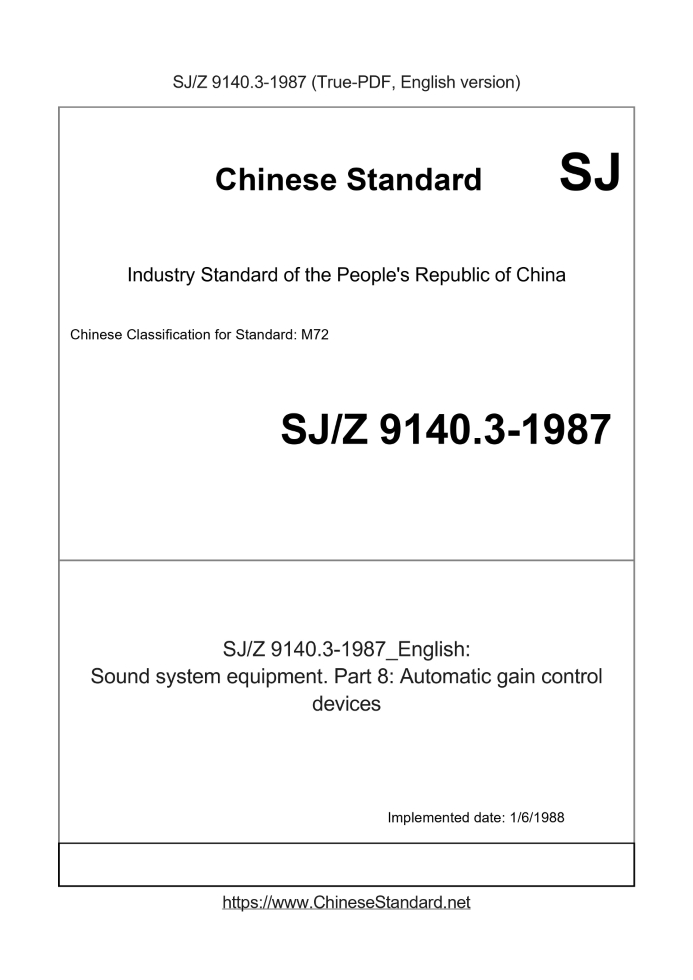 SJ/Z 9140.3-1987 (True-PDF, English version)

Chinese Standard

SJ

Industry Standard of the People's Republic of China

Chinese Classification for Standard: M72

SJ/Z 9140.3-1987

SJ/Z 9140.3-1987_English:
Sound system equipment. Part 8: Automatic gain control devices

Implemented date: 1/6/1988

https://www.ChineseStandard.net